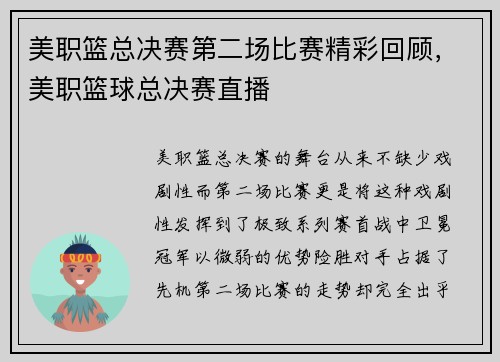 美职篮总决赛第二场比赛精彩回顾，美职篮球总决赛直播

美职篮总决赛的舞台从来不缺少戏剧性而第二场比赛更是将这种戏剧性发挥到了极致系列赛首战中卫冕冠军以微弱的优势险胜对手占据了先机第二场比赛的走势却完全出乎